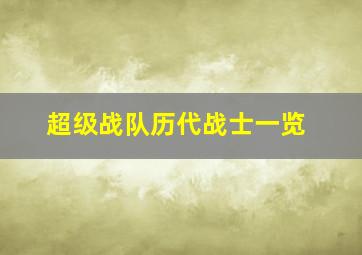 超级战队历代战士一览